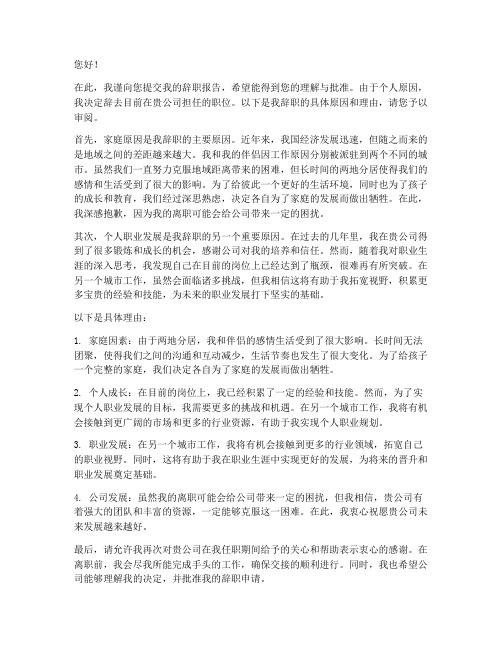 您好！

在此，我谨向您提交我的辞职报告，希望能得到您的理解与批准。由于个人原因，我决定辞去目前在贵公司担任的职位。以下是我辞职的具体原因和理由，请您予以审阅。

首先，家庭原因是我辞职的主要原因。近年来，我国经济发展迅速，但随之而来的是地域之间的差距越来越大。我和我的伴侣因工作原因分别被派驻到两个不同的城市。虽然我们一直努力克服地域距离带来的困难，但长时间的两地分居使得我们的感情和生活受到了很大的影响。为了给彼此一个更好的生活环境，同时也为了孩子的成长和教育，我们经过深思熟虑，决定各自为了家庭的发展而做出牺牲。在此，我深感抱歉，因为我的离职可能会给公司带来一定的困扰。

其次，个人职业发展是我辞职的另一个重要原因。在过去的几年里，我在贵公司得到了很多锻炼和成长的机会，感谢公司对我的培养和信任。然而，随着我对职业生涯的深入思考，我发现自己在目前的岗位上已经达到了瓶颈，很难再有所突破。在另一个城市工作，虽然会面临诸多挑战，但我相信这将有助于我拓宽视野，积累更多宝贵的经验和技能，为未来的职业发展打下坚实的基础。

以下是具体理由：

1. 家庭因素：由于两地分居，我和伴侣的感情生活受到了很大影响。长时间无法团聚，使得我们之间的沟通和互动减少，生活节奏也发生了很大变化。为了给孩子一个完整的家庭，我们决定各自为了家庭的发展而做出牺牲。

2. 个人成长：在目前的岗位上，我已经积累了一定的经验和技能。然而，为了实现个人职业发展的目标，我需要更多的挑战和机遇。在另一个城市工作，我将有机会接触到更广阔的市场和更多的行业资源，有助于我实现个人职业规划。

3. 职业发展：在另一个城市工作，我将有机会接触到更多的行业领域，拓宽自己的职业视野。同时，这将有助于我在职业生涯中实现更好的发展，为将来的晋升和职业发展奠定基础。

4. 公司发展：虽然我的离职可能会给公司带来一定的困扰，但我相信，贵公司有着强大的团队和丰富的资源，一定能够克服这一困难。在此，我衷心祝愿贵公司未来发展越来越好。

最后，请允许我再次对贵公司在我任职期间给予的关心和帮助表示衷心的感谢。在离职前，我会尽我所能完成手头的工作，确保交接的顺利进行。同时，我也希望公司能够理解我的决定，并批准我的辞职申请。